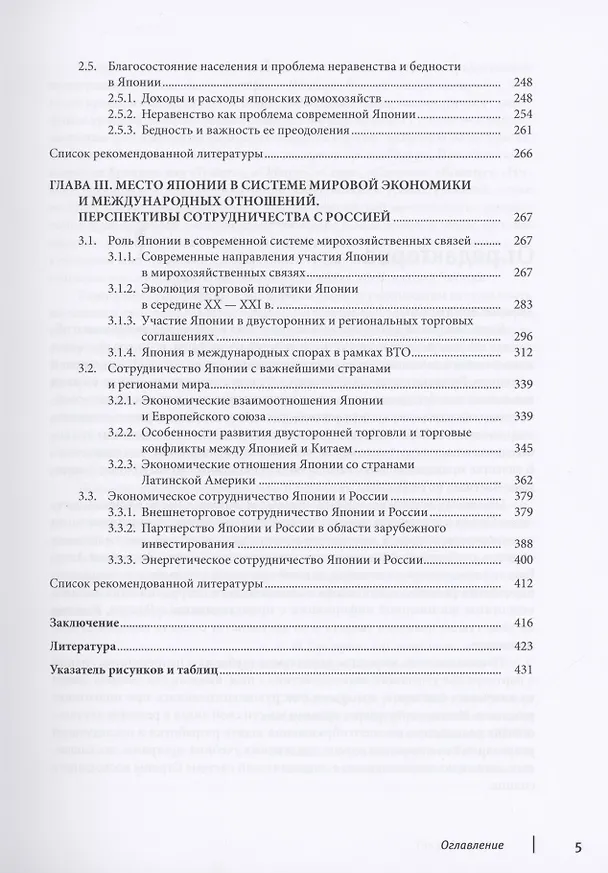 2.5. Благосостояние населения и проблема неравенства и бедности в Японии 248
2.5.1. Доходы и расходы японских домохозяйств 248
2.5.2. Неравенство как проблема современной Японии 254
2.5.3. Бедность и важность ее преодоления 261
Список рекомендованной литературы 266

ГЛАВА III. МЕСТО ЯПОНИИ В СИСТЕМЕ МИРОВОЙ ЭКОНОМИКИ И МЕЖДУНАРОДНЫХ ОТНОШЕНИЙ. ПЕРСПЕКТИВЫ СОТРУДНИЧЕСТВА С РОССИЕЙ 267
3.1. Роль Японии в современной системе мирохозяйственных связей 267
3.1.1. Современные направления участия Японии в мирохозяйственных связях 267
3.1.2. Эволюция торговой политики Японии в середине XX — XXI в. 283
3.1.3. Участие Японии в двусторонних и региональных торговых соглашениях 296
3.1.4. Япония в международных спорах в рамках ВТО 312
3.2. Сотрудничество Японии с важнейшими странами и регионами мира 339
3.2.1. Экономические взаимоотношения Японии и Европейского союза 339
3.2.2. Особенности развития двусторонней торговли и торговые конфликты между Японией и Китаем 345
3.2.3. Экономические отношения Японии со странами Латинской Америки 362
3.3. Экономическое сотрудничество Японии и России 379
3.3.1. Внешнеторговое сотрудничество Японии и России 379
3.3.2. Партнерство Японии и России в области зарубежного инвестирования 388
3.3.3. Энергетическое сотрудничество Японии и России 400
Список рекомендованной литературы 412

Заключение 416
Литература 423
Указатель рисунков и таблиц 431

Оглавление 5